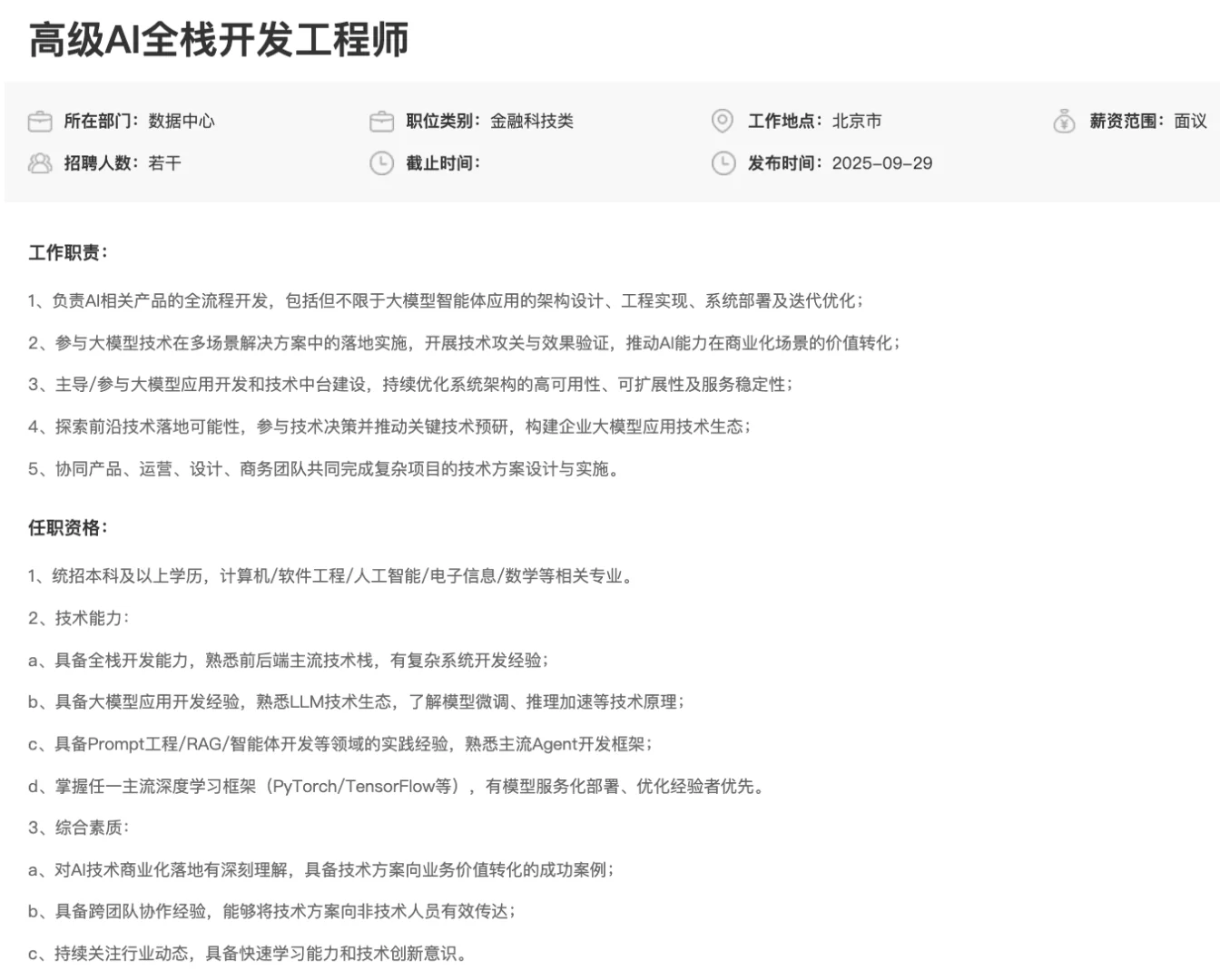 高级AI全栈开发工程师

所在部门：数据中心
职位类别：金融科技类
工作地点：北京市
薪资范围：面议
招聘人数：若干
截止时间：
发布时间：2025-09-29

工作职责：

1、负责AI相关产品的全流程开发，包括但不限于大模型智能体应用的架构设计、工程实现、系统部署及迭代优化；

2、参与大模型技术在多场景解决方案中的落地实施，开展技术攻关与效果验证，推动AI能力在商业化场景的价值转化；

3、主导/参与大模型应用开发和技术中台建设，持续优化系统架构的高可用性、可扩展性及服务稳定性；

4、探索前沿技术落地可能性，参与技术决策并推动关键技术预研，构建企业大模型应用技术生态；

5、协同产品、运营、设计、商务团队共同完成复杂项目的技术方案设计与实施。

任职资格：

1、统招本科及以上学历，计算机/软件工程/人工智能/电子信息/数学等相关专业。

2、技术能力：

a、具备全栈开发能力，熟悉前后端主流技术栈，有复杂系统开发经验；

b、具备大模型应用开发经验，熟悉LLM技术生态，了解模型微调、推理加速等技术原理；

c、具备Prompt工程/RAG/智能体开发等领域的实践经验，熟悉主流Agent开发框架；

d、掌握任一主流深度学习框架（PyTorch/TensorFlow等），有模型服务化部署、优化经验者优先。

3、综合素质：

a、对AI技术商业化落地有深刻理解，具备技术方案向业务价值转化的成功案例；

b、具备跨团队协作经验，能够将技术方案向非技术人员有效传达；

c、持续关注行业动态，具备快速学习能力和技术创新意识。